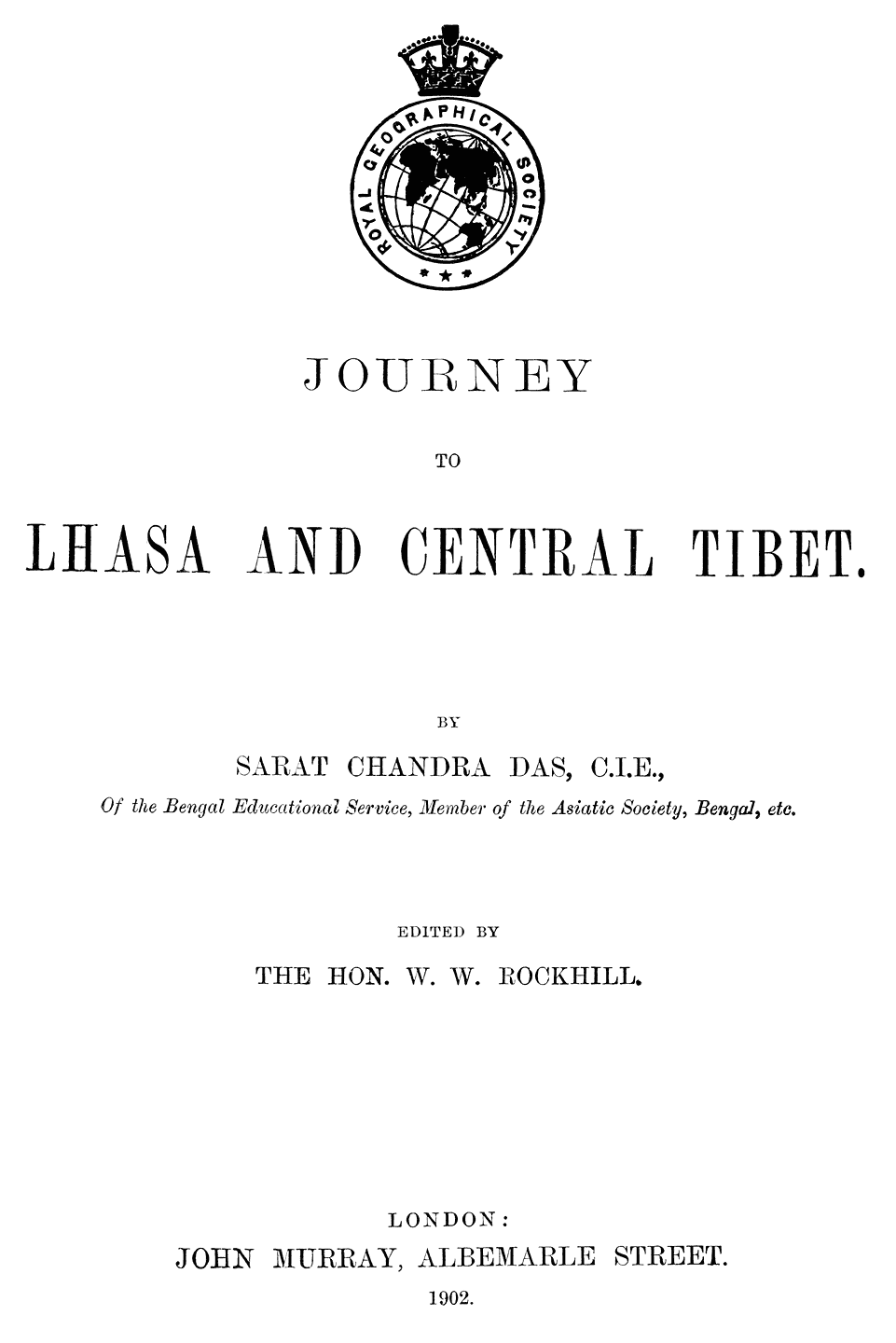 ROYAL GEOGRAPHICAL SOCIETY

JOURNEY

TO

LHASA AND CENTRAL TIBET.

BY

SARAT CHANDRA DAS, C.I.E.,

Of the Bengal Educational Service, Member of the Asiatic Society, Bengal, etc.

EDITED BY

THE HON. W. W. ROCKHILL.

LONDON:

JOHN MURRAY, ALBEMARLE STREET.

1902.